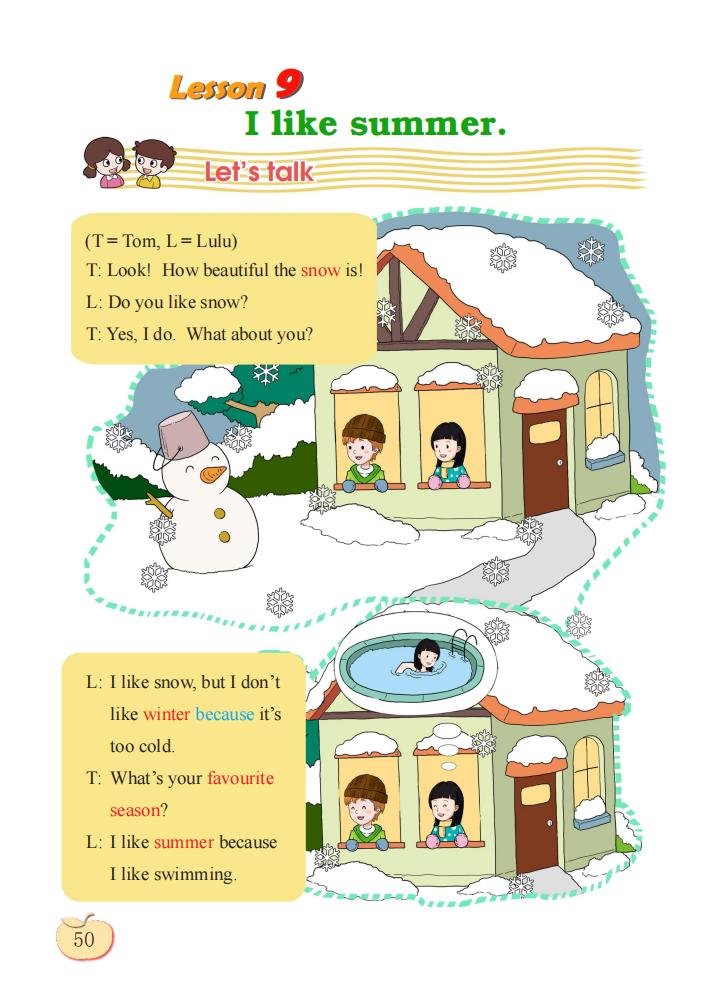 Lesson 9
I like summer.

Let's talk

(T = Tom, L = Lulu)
T: Look! How beautiful the snow is!
L: Do you like snow?
T: Yes, I do. What about you?

L: I like snow, but I don't like winter because it's too cold.
T: What's your favourite season?
L: I like summer because I like swimming.

50